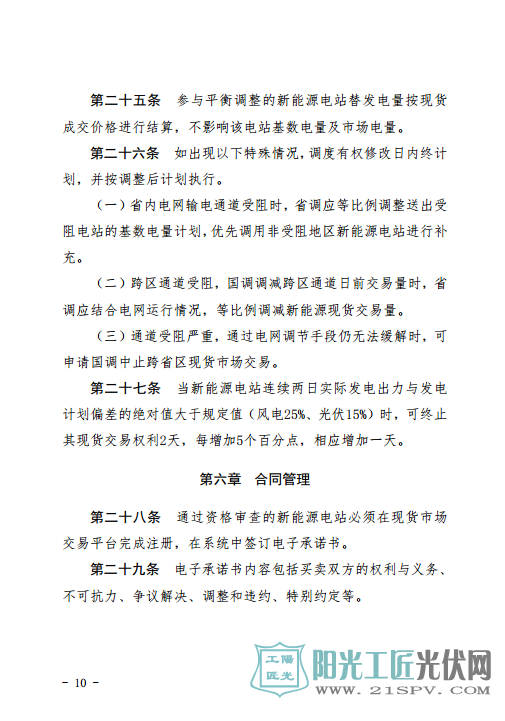 第二十五条　参与平衡调整的新能源电站替发电量按现货成交价格进行结算，不影响该电站基数电量及市场电量。

第二十六条　如出现以下特殊情况，调度有权修改日内终计划，并按调整后计划执行。

（一）省内电网输电通道受阻时，省调应等比例调整送出受阻电站的基数电量计划，优先调用非受阻地区新能源电站进行补充。

（二）跨区通道受阻，国调调减跨区通道日前交易量时，省调应结合电网运行情况，等比例调减新能源现货交易量。

（三）通道受阻严重，通过电网调节手段仍无法缓解时，可申请国调中止跨省区现货市场交易。

第二十七条　当新能源电站连续两日实际发电出力与发电计划偏差的绝对值大于规定值（风电25%、光伏15%）时，可终止其现货交易权利2天，每增加5个百分点，相应增加一天。

第六章　合同管理

第二十八条　通过资格审查的新能源电站必须在现货市场交易平台完成注册，在系统中签订电子承诺书。

第二十九条　电子承诺书内容包括买卖双方的权利与义务、不可抗力、争议解决、调整和违约、特别约定等。

工陽匠光　阳光工匠光伏网　WWW.21SPV.COM

－ 10 －